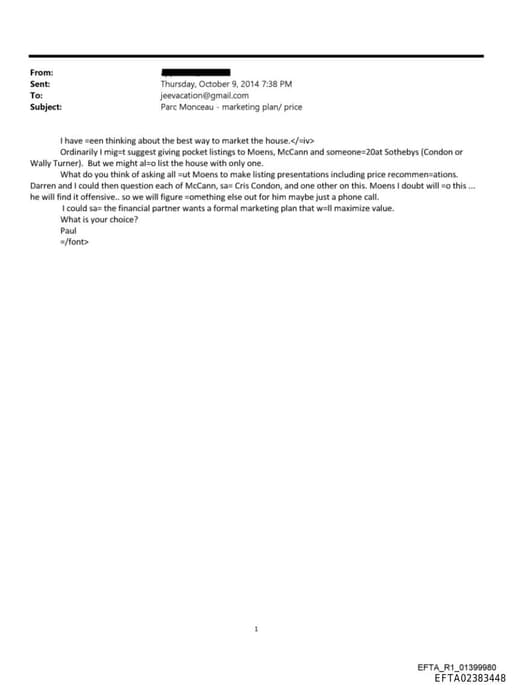 From:
Sent: Thursday, October 9, 2014 7:38 PM
To: jeevacation@gmail.com
Subject: Parc Monceau - marketing plan/ price

I have =een thinking about the best way to market the house.</=iv>

Ordinarily I mig=t suggest giving pocket listings to Moens, McCann and someone=20at Sothebys (Condon or Wally Turner). But we might al=o list the house with only one.

What do you think of asking all =ut Moens to make listing presentations including price recommen=ations. Darren and I could then question each of McCann, sa= Cris Condon, and one other on this. Moens I doubt will =o this ... he will find it offensive.. so we will figure =omething else out for him maybe just a phone call.

I could sa= the financial partner wants a formal marketing plan that w=ll maximize value.

What is your choice?

Paul

=/font>

1

EFTA_R1_01399980
EFTA02383448